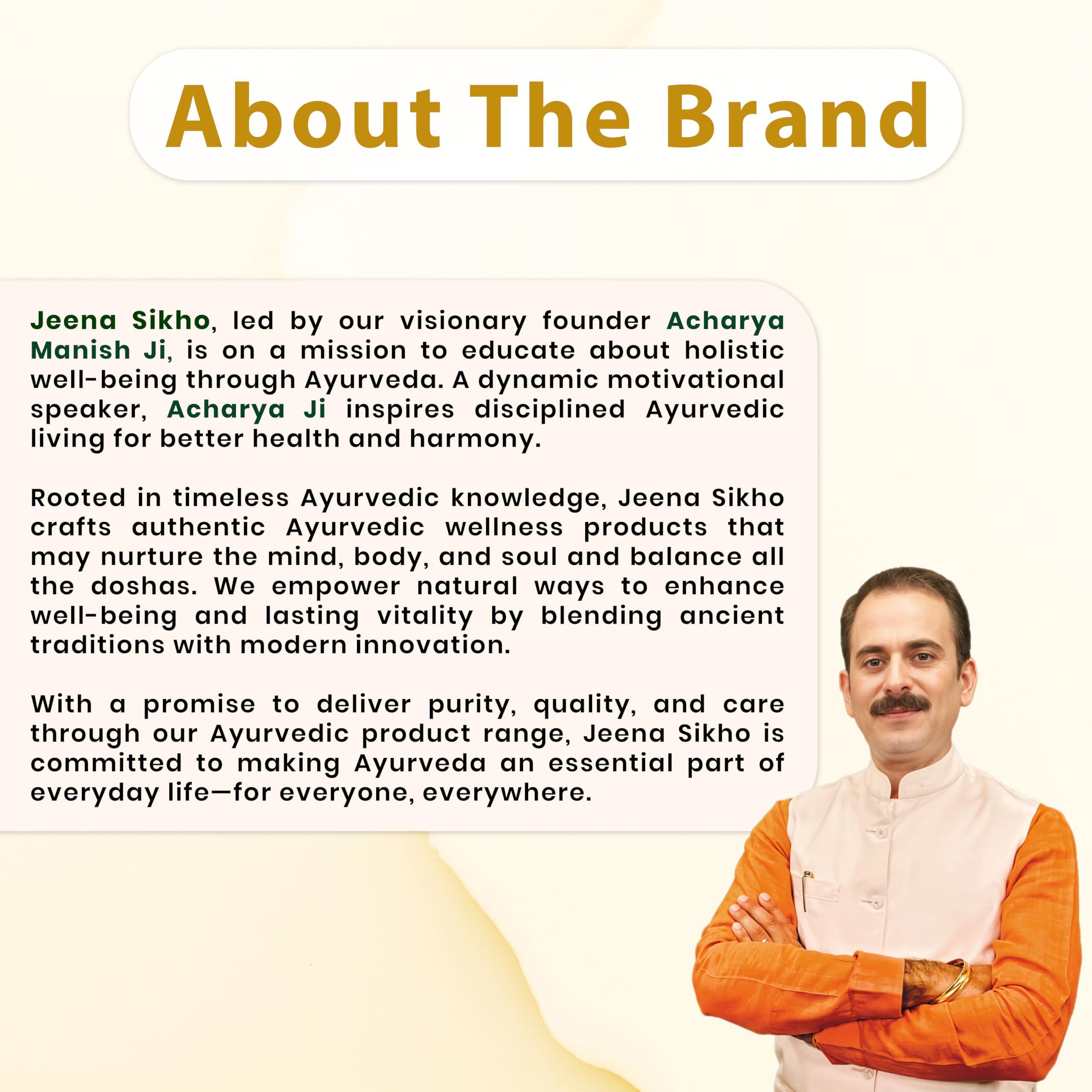 About The Brand

Jeena Sikho, led by our visionary founder Acharya Manish Ji, is on a mission to educate about holistic well-being through Ayurveda. A dynamic motivational speaker, Acharya Ji inspires disciplined Ayurvedic living for better health and harmony.

Rooted in timeless Ayurvedic knowledge, Jeena Sikho crafts authentic Ayurvedic wellness products that may nurture the mind, body, and soul and balance all the doshas. We empower natural ways to enhance well-being and lasting vitality by blending ancient traditions with modern innovation.

With a promise to deliver purity, quality, and care through our Ayurvedic product range, Jeena Sikho is committed to making Ayurveda an essential part of everyday life—for everyone, everywhere.